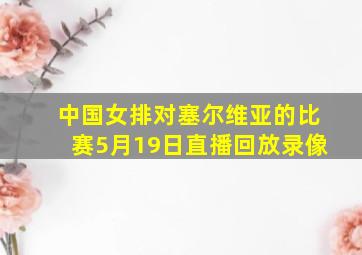 中国女排对塞尔维亚的比赛5月19日直播回放录像